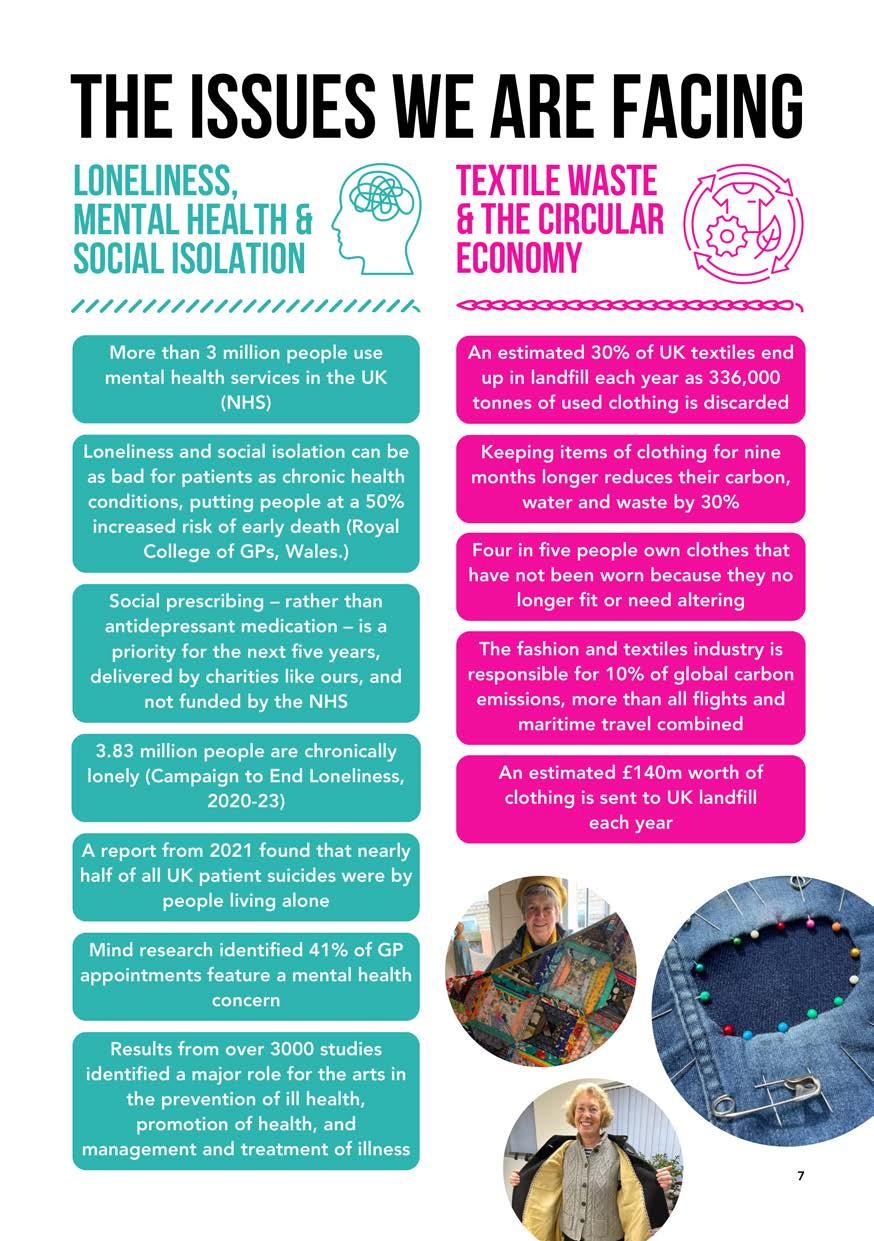 THE ISSUES WE ARE FACING

LONELINESS, MENTAL HEALTH & SOCIAL ISOLATION

More than 3 million people use mental health services in the UK (NHS)

Loneliness and social isolation can be as bad for patients as chronic health conditions, putting people at a 50% increased risk of early death (Royal College of GPs, Wales.)

Social prescribing – rather than antidepressant medication – is a priority for the next five years, delivered by charities like ours, and not funded by the NHS

3.83 million people are chronically lonely (Campaign to End Loneliness, 2020-23)

A report from 2021 found that nearly half of all UK patient suicides were by people living alone

Mind research identified 41% of GP appointments feature a mental health concern

Results from over 3000 studies identified a major role for the arts in the prevention of ill health, promotion of health, and management and treatment of illness

TEXTILE WASTE & THE CIRCULAR ECONOMY

An estimated 30% of UK textiles end up in landfill each year as 336,000 tonnes of used clothing is discarded

Keeping items of clothing for nine months longer reduces their carbon, water and waste by 30%

Four in five people own clothes that have not been worn because they no longer fit or need altering

The fashion and textiles industry is responsible for 10% of global carbon emissions, more than all flights and maritime travel combined

An estimated £140m worth of clothing is sent to UK landfill each year

7